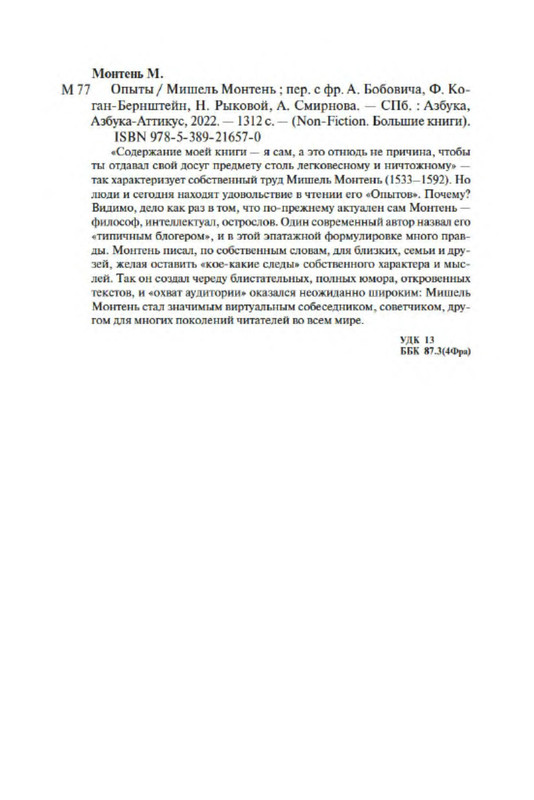 Монтень М.

М 77 Опыты / Мишель Монтень ; пер. с фр. А. Бобовича, Ф. Коган-Бернштейн, Н. Рыковой, А. Смирнова. — СПб. : Азбука, Азбука-Аттикус, 2022. — 1312 с. — (Non-Fiction. Большие книги).

ISBN 978-5-389-21657-0

«Содержание моей книги — я сам, а это отнюдь не причина, чтобы ты отдавал свой досуг предмету столь легковесному и ничтожному» — так характеризует собственный труд Мишель Монтень (1533–1592). Но люди и сегодня находят удовольствие в чтении его «Опытов». Почему? Видимо, дело как раз в том, что по-прежнему актуален сам Монтень — философ, интеллектуал, острослов. Один современный автор назвал его «типичным блогером», и в этой эпатажной формулировке много правды. Монтень писал, по собственным словам, для близких, семьи и друзей, желая оставить «кое-какие следы» собственного характера и мыслей. Так он создал череду блистательных, полных юмора, откровенных текстов, и «охват аудитории» оказался неожиданно широким: Мишель Монтень стал значимым виртуальным собеседником, советчиком, другом для многих поколений читателей во всем мире.

УДК 13
ББК 87.3(4Фра)